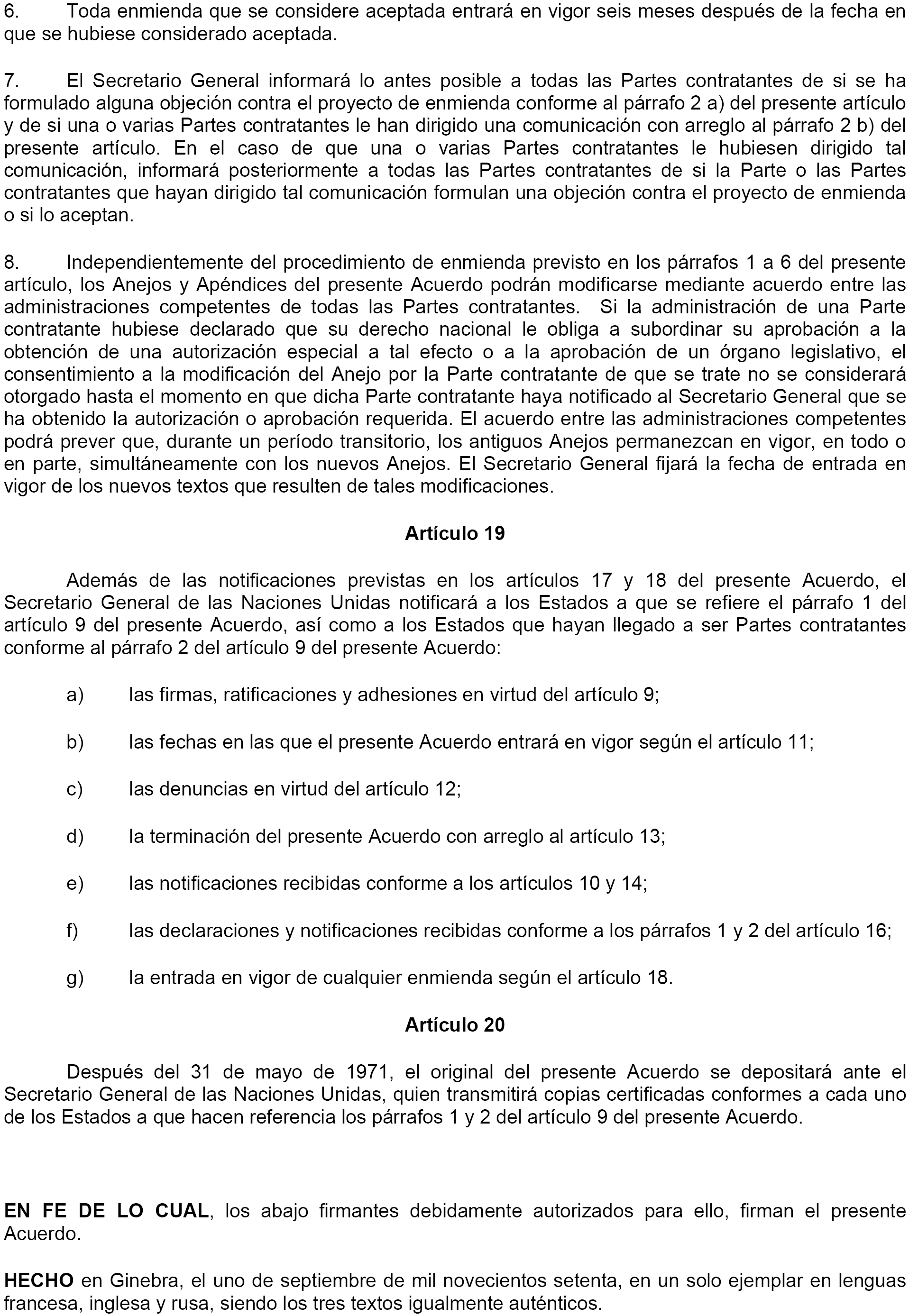 6. Toda enmienda que se considere aceptada entrará en vigor seis meses después de la fecha en que se hubiese considerado aceptada.

7. El Secretario General informará lo antes posible a todas las Partes contratantes de si se ha formulado alguna objeción contra el proyecto de enmienda conforme al párrafo 2 a) del presente artículo y de si una o varias Partes contratantes le han dirigido una comunicación con arreglo al párrafo 2 b) del presente artículo. En el caso de que una o varias Partes contratantes le hubiesen dirigido tal comunicación, informará posteriormente a todas las Partes contratantes de si la Parte o las Partes contratantes que hayan dirigido tal comunicación formulan una objeción contra el proyecto de enmienda o si lo aceptan.

8. Independientemente del procedimiento de enmienda previsto en los párrafos 1 a 6 del presente artículo, los Anejos y Apéndices del presente Acuerdo podrán modificarse mediante acuerdo entre las administraciones competentes de todas las Partes contratantes. Si la administración de una Parte contratante hubiese declarado que su derecho nacional le obliga a subordinar su aprobación a la obtención de una autorización especial a tal efecto o a la aprobación de un órgano legislativo, el consentimiento a la modificación del Anejo por la Parte contratante de que se trate no se considerará otorgado hasta el momento en que dicha Parte contratante haya notificado al Secretario General que se ha obtenido la autorización o aprobación requerida. El acuerdo entre las administraciones competentes podrá prever que, durante un período transitorio, los antiguos Anejos permanezcan en vigor, en todo o en parte, simultáneamente con los nuevos Anejos. El Secretario General fijará la fecha de entrada en vigor de los nuevos textos que resulten de tales modificaciones.

Artículo 19

Además de las notificaciones previstas en los artículos 17 y 18 del presente Acuerdo, el Secretario General de las Naciones Unidas notificará a los Estados a que se refiere el párrafo 1 del artículo 9 del presente Acuerdo, así como a los Estados que hayan llegado a ser Partes contratantes conforme al párrafo 2 del artículo 9 del presente Acuerdo:

a) las firmas, ratificaciones y adhesiones en virtud del artículo 9;

b) las fechas en las que el presente Acuerdo entrará en vigor según el artículo 11;

c) las denuncias en virtud del artículo 12;

d) la terminación del presente Acuerdo con arreglo al artículo 13;

e) las notificaciones recibidas conforme a los artículos 10 y 14;

f) las declaraciones y notificaciones recibidas conforme a los párrafos 1 y 2 del artículo 16;

g) la entrada en vigor de cualquier enmienda según el artículo 18.

Artículo 20

Después del 31 de mayo de 1971, el original del presente Acuerdo se depositará ante el Secretario General de las Naciones Unidas, quien transmitirá copias certificadas conformes a cada uno de los Estados a que hacen referencia los párrafos 1 y 2 del artículo 9 del presente Acuerdo.

EN FE DE LO CUAL, los abajo firmantes debidamente autorizados para ello, firman el presente Acuerdo.

HECHO en Ginebra, el uno de septiembre de mil novecientos setenta, en un solo ejemplar en lenguas francesa, inglesa y rusa, siendo los tres textos igualmente auténticos.